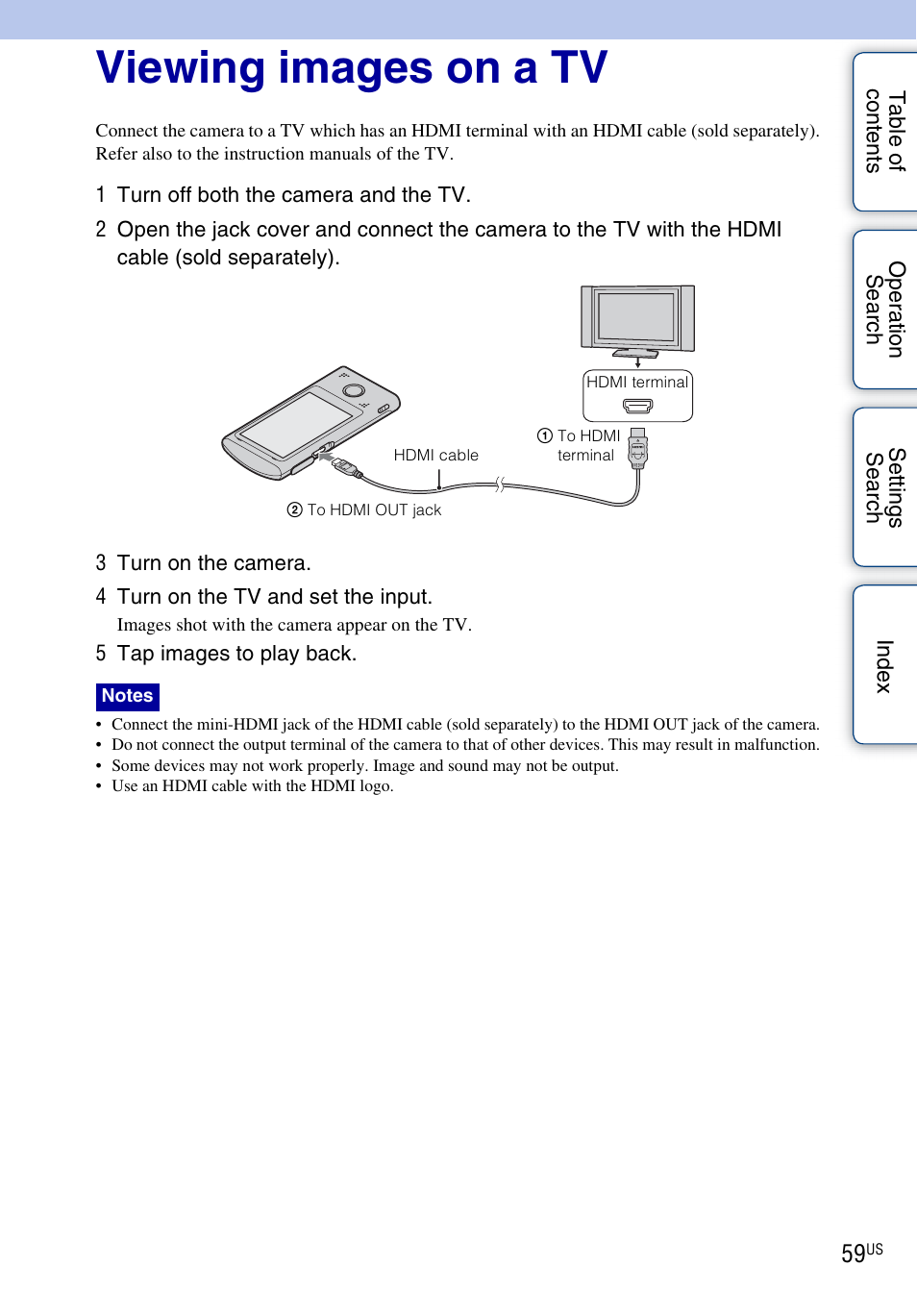 Viewing images on a TV

Connect the camera to a TV which has an HDMI terminal with an HDMI cable (sold separately). Refer also to the instruction manuals of the TV.

1 Turn off both the camera and the TV.

2 Open the jack cover and connect the camera to the TV with the HDMI cable (sold separately).

HDMI terminal

① To HDMI terminal

HDMI cable

② To HDMI OUT jack

3 Turn on the camera.

4 Turn on the TV and set the input.

Images shot with the camera appear on the TV.

5 Tap images to play back.

Notes

• Connect the mini-HDMI jack of the HDMI cable (sold separately) to the HDMI OUT jack of the camera.
• Do not connect the output terminal of the camera to that of other devices. This may result in malfunction.
• Some devices may not work properly. Image and sound may not be output.
• Use an HDMI cable with the HDMI logo.

Table of contents

Operation Search

Settings Search

Index

59US